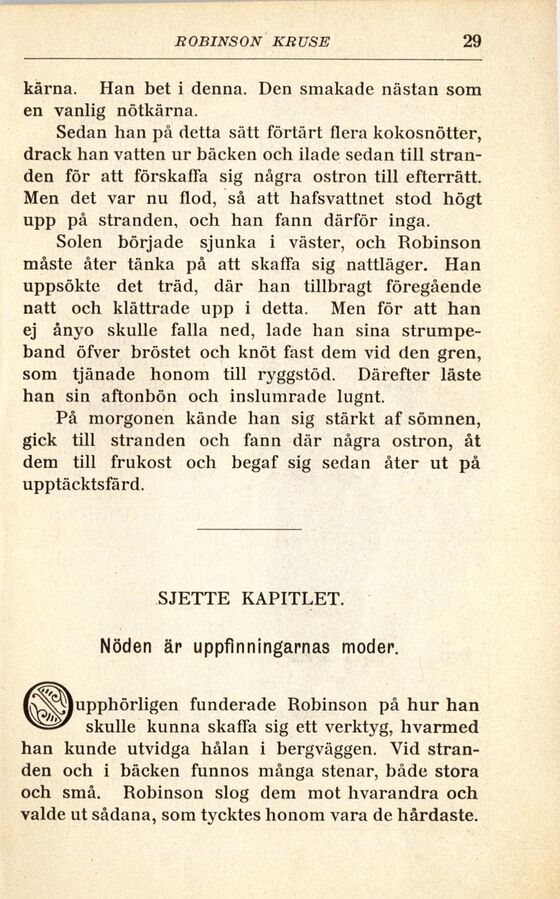 ROBINSON KRUSE 29

kärna. Han bet i denna. Den smakade nästan som en vanlig nötkärna.

Sedan han på detta sätt förtärt flera kokosnötter, drack han vatten ur bäcken och ilade sedan till stranden för att förskaffa sig några ostron till efterrätt. Men det var nu flod, så att hafsvattnet stod högt upp på stranden, och han fann därför inga.

Solen började sjunka i väster, och Robinson måste åter tänka på att skaffa sig nattläger. Han uppsökte det träd, där han tillbragt föregående natt och klättrade upp i detta. Men för att han ej ånyo skulle falla ned, lade han sina strumpeband öfver bröstet och knöt fast dem vid den gren, som tjänade honom till ryggstöd. Därefter läste han sin aftonbön och inslumrade lugnt.

På morgonen kände han sig stärkt af sömnen, gick till stranden och fann där några ostron, åt dem till frukost och begaf sig sedan åter ut på upptäcktsfärd.

SJETTE KAPITLET.

Nöden är uppfinningarnas moder.

Oupphörligen funderade Robinson på hur han skulle kunna skaffa sig ett verktyg, hvarmed han kunde utvidga hålan i bergväggen. Vid stranden och i bäcken funnos många stenar, både stora och små. Robinson slog dem mot hvarandra och valde ut sådana, som tycktes honom vara de hårdaste.